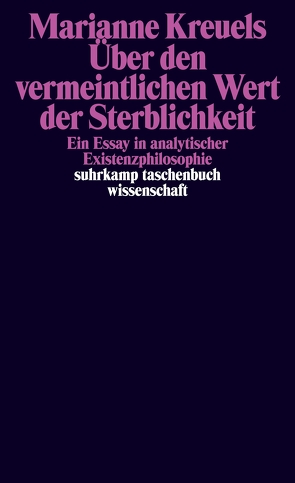 Marianne Kreuels
Über den vermeintlichen Wert der Sterblichkeit

Ein Essay in analytischer Existenzphilosophie

suhrkamp taschenbuch wissenschaft